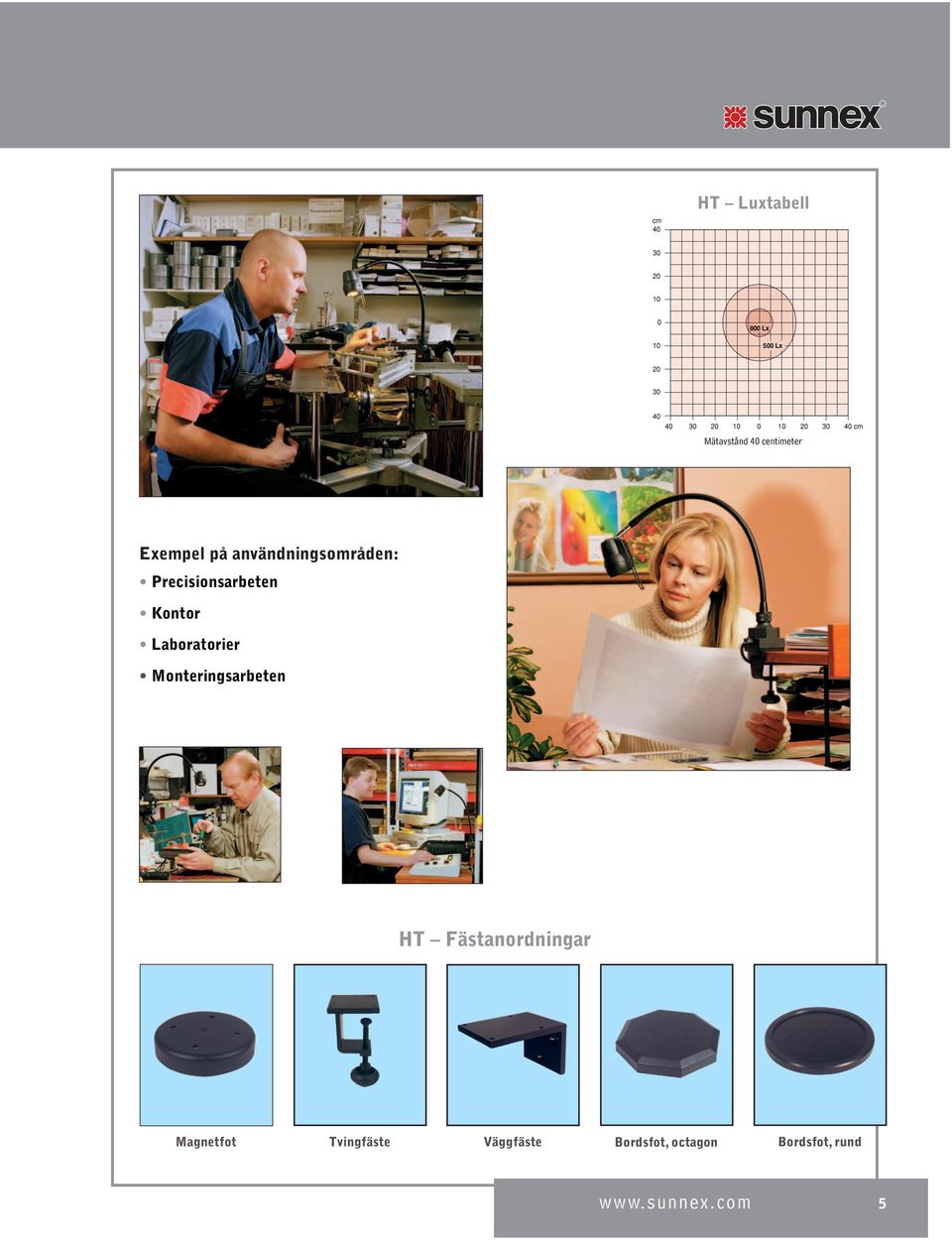 sunnex®

HT – Luxtabell

cm
40
30
20
10
0
10
20
30
40

800 Lx
500 Lx

40 30 20 10 0 10 20 30 40 cm
Mätavstånd 40 centimeter

Exempel på användningsområden:
• Precisionsarbeten
• Kontor
• Laboratorier
• Monteringsarbeten

HT – Fästanordningar

Magnetfot
Tvingfäste
Väggfäste
Bordsfot, octagon
Bordsfot, rund

www.sunnex.com 5